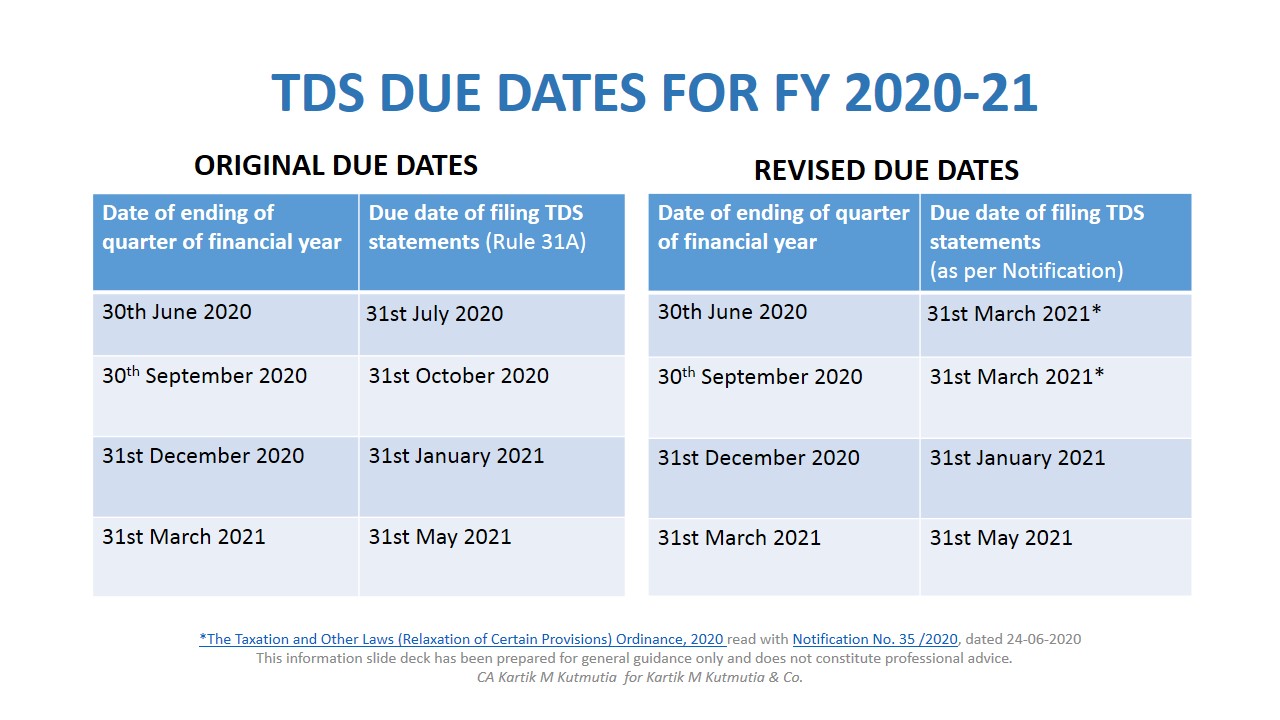 TDS DUE DATES FOR FY 2020-21

ORIGINAL DUE DATES

| Date of ending of quarter of financial year | Due date of filing TDS statements (Rule 31A) |
|---|---|
| 30th June 2020 | 31st July 2020 |
| 30$^{th}$ September 2020 | 31st October 2020 |
| 31st December 2020 | 31st January 2021 |
| 31st March 2021 | 31st May 2021 |

REVISED DUE DATES

| Date of ending of quarter of financial year | Due date of filing TDS statements (as per Notification) |
|---|---|
| 30th June 2020 | 31st March 2021* |
| 30$^{th}$ September 2020 | 31st March 2021* |
| 31st December 2020 | 31st January 2021 |
| 31st March 2021 | 31st May 2021 |

*The Taxation and Other Laws (Relaxation of Certain Provisions) Ordinance, 2020 read with Notification No. 35 /2020, dated 24-06-2020
This information slide deck has been prepared for general guidance only and does not constitute professional advice.
CA Kartik M Kutmutia for Kartik M Kutmutia & Co.